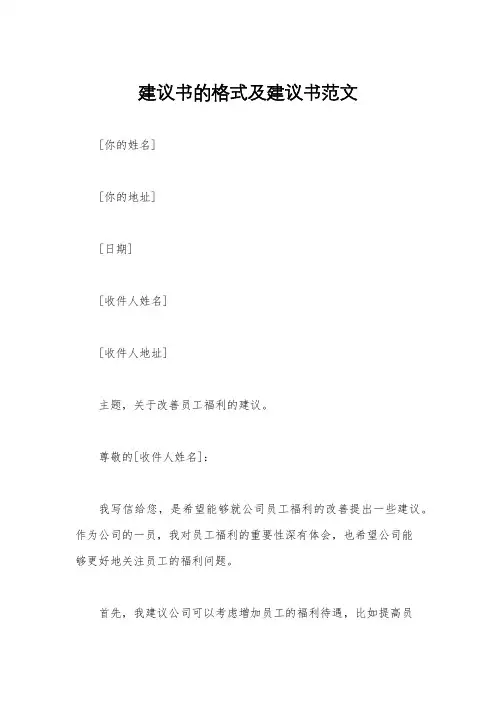 建议书的格式及建议书范文

[你的姓名]

[你的地址]

[日期]

[收件人姓名]

[收件人地址]

主题，关于改善员工福利的建议。

尊敬的[收件人姓名]：

我写信给您，是希望能够就公司员工福利的改善提出一些建议。作为公司的一员，我对员工福利的重要性深有体会，也希望公司能够更好地关注员工的福利问题。

首先，我建议公司可以考虑增加员工的福利待遇，比如提高员